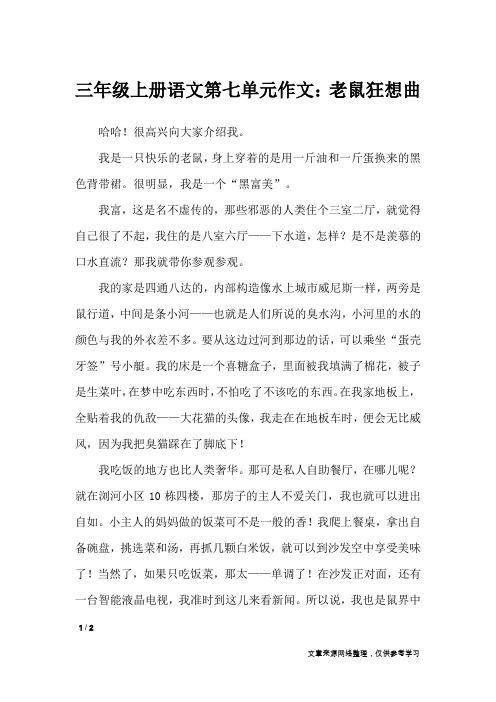 三年级上册语文第七单元作文：老鼠狂想曲

哈哈！很高兴向大家介绍我。

我是一只快乐的老鼠，身上穿着的是用一斤油和一斤蛋换来的黑色背带裙。很明显，我是一个“黑富美”。

我富，这是名不虚传的，那些邪恶的人类住个三室二厅，就觉得自己很了不起，我住的是八室六厅——下水道，怎样？是不是羡慕的口水直流？那我就带你参观参观。

我的家是四通八达的，内部构造像水上城市威尼斯一样，两旁是鼠行道，中间是条小河——也就是人们所说的臭水沟，小河里的水的颜色与我的外衣差不多。要从这边过河到那边的话，可以乘坐“蛋壳牙签”号小艇。我的床是一个喜糖盒子，里面被我填满了棉花，被子是生菜叶，在梦中吃东西时，不怕吃了不该吃的东西。在我家地板上，全贴着我的仇敌——大花猫的头像，我走在在地板车时，便会无比威风，因为我把臭猫踩在了脚底下！

我吃饭的地方也比人类奢华。那可是私人自助餐厅，在哪儿呢？就在浏河小区 10 栋四楼，那房子的主人不爱关门，我也就可以进出自如。小主人的妈妈做的饭菜可不是一般的香！我爬上餐桌，拿出自备碗盘，挑选菜和汤，再抓几颗白米饭，就可以到沙发空中享受美味了！当然了，如果只吃饭菜，那太——单调了！在沙发正对面，还有一台智能液晶电视，我准时到这儿来看新闻。所以说，我也是鼠界中

1 / 2

文章来源网络整理，仅供参考学习